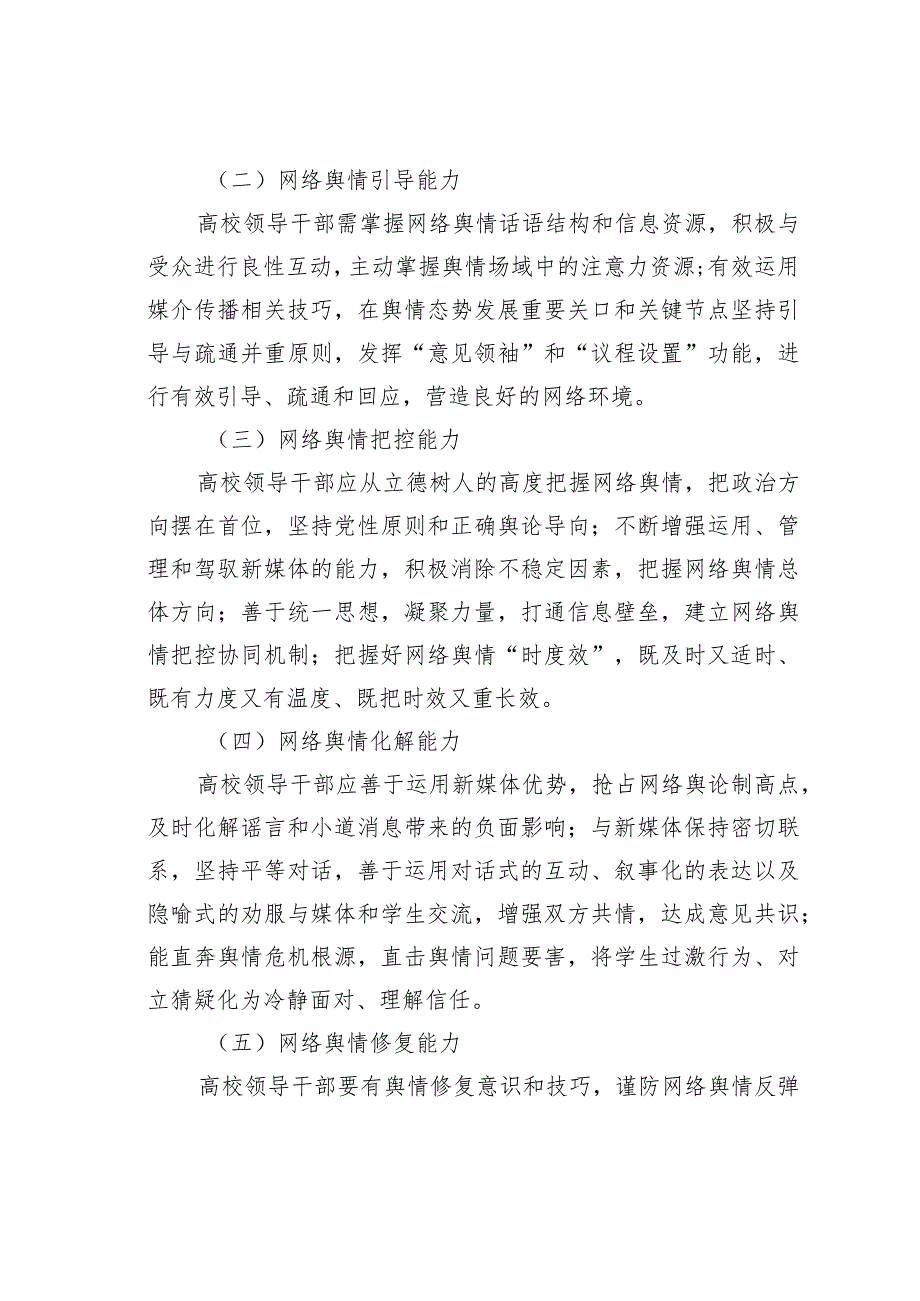 （二）网络舆情引导能力

高校领导干部需掌握网络舆情话语结构和信息资源，积极与受众进行良性互动，主动掌握舆情场域中的注意力资源;有效运用媒介传播相关技巧，在舆情态势发展重要关口和关键节点坚持引导与疏通并重原则，发挥“意见领袖”和“议程设置”功能，进行有效引导、疏通和回应，营造良好的网络环境。

（三）网络舆情把控能力

高校领导干部应从立德树人的高度把握网络舆情，把政治方向摆在首位，坚持党性原则和正确舆论导向；不断增强运用、管理和驾驭新媒体的能力，积极消除不稳定因素，把握网络舆情总体方向；善于统一思想，凝聚力量，打通信息壁垒，建立网络舆情把控协同机制；把握好网络舆情“时度效”，既及时又适时、既有力度又有温度、既把时效又重长效。

（四）网络舆情化解能力

高校领导干部应善于运用新媒体优势，抢占网络舆论制高点，及时化解谣言和小道消息带来的负面影响；与新媒体保持密切联系，坚持平等对话，善于运用对话式的互动、叙事化的表达以及隐喻式的劝服与媒体和学生交流，增强双方共情，达成意见共识；能直奔舆情危机根源，直击舆情问题要害，将学生过激行为、对立猜疑化为冷静面对、理解信任。

（五）网络舆情修复能力

高校领导干部要有舆情修复意识和技巧，谨防网络舆情反弹